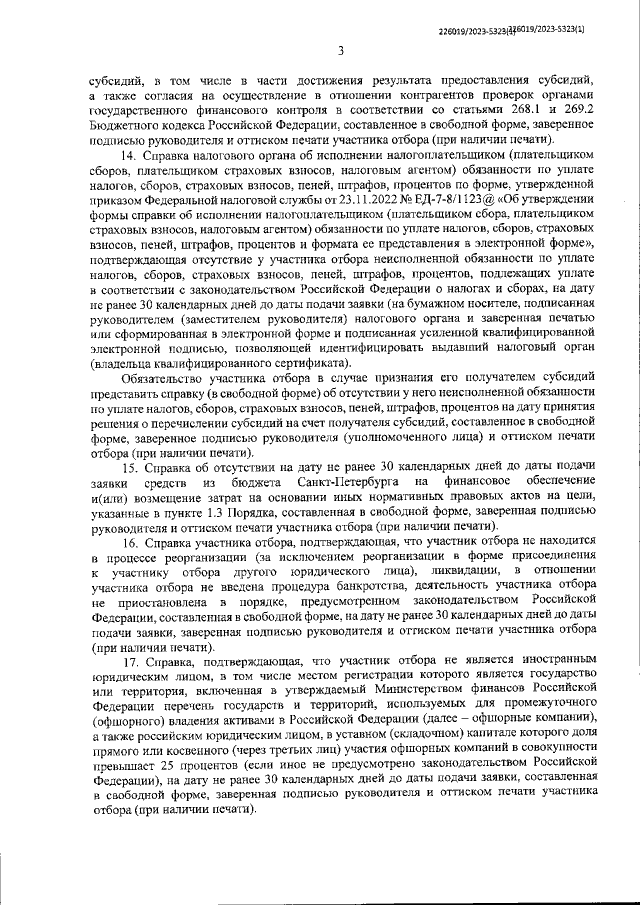 226019/2023-5323(1)226019/2023-5323(1)

3

субсидий, в том числе в части достижения результата предоставления субсидий, а также согласия на осуществление в отношении контрагентов проверок органами государственного финансового контроля в соответствии со статьями 268.1 и 269.2 Бюджетного кодекса Российской Федерации, составленное в свободной форме, заверенное подписью руководителя и оттиском печати участника отбора (при наличии печати).

14. Справка налогового органа об исполнении налогоплательщиком (плательщиком сборов, плательщиком страховых взносов, налоговым агентом) обязанности по уплате налогов, сборов, страховых взносов, пеней, штрафов, процентов по форме, утвержденной приказом Федеральной налоговой службы от 23.11.2022 № ЕД-7-8/1123@ «Об утверждении формы справки об исполнении налогоплательщиком (плательщиком сбора, плательщиком страховых взносов, налоговым агентом) обязанности по уплате налогов, сборов, страховых взносов, пеней, штрафов, процентов и формата ее представления в электронной форме», подтверждающая отсутствие у участника отбора неисполненной обязанности по уплате налогов, сборов, страховых взносов, пеней, штрафов, процентов, подлежащих уплате в соответствии с законодательством Российской Федерации о налогах и сборах, на дату не ранее 30 календарных дней до даты подачи заявки (на бумажном носителе, подписанная руководителем (заместителем руководителя) налогового органа и заверенная печатью или сформированная в электронной форме и подписанная усиленной квалифицированной электронной подписью, позволяющей идентифицировать выдавший налоговый орган (владельца квалифицированного сертификата).

Обязательство участника отбора в случае признания его получателем субсидий представить справку (в свободной форме) об отсутствии у него неисполненной обязанности по уплате налогов, сборов, страховых взносов, пеней, штрафов, процентов на дату принятия решения о перечислении субсидий на счет получателя субсидий, составленное в свободной форме, заверенное подписью руководителя (уполномоченного лица) и оттиском печати отбора (при наличии печати).

15. Справка об отсутствии на дату не ранее 30 календарных дней до даты подачи заявки средств из бюджета Санкт-Петербурга на финансовое обеспечение и(или) возмещение затрат на основании иных нормативных правовых актов на цели, указанные в пункте 1.3 Порядка, составленная в свободной форме, заверенная подписью руководителя и оттиском печати участника отбора (при наличии печати).

16. Справка участника отбора, подтверждающая, что участник отбора не находится в процессе реорганизации (за исключением реорганизации в форме присоединения к участнику отбора другого юридического лица), ликвидации, в отношении участника отбора не введена процедура банкротства, деятельность участника отбора не приостановлена в порядке, предусмотренном законодательством Российской Федерации, составленная в свободной форме, на дату не ранее 30 календарных дней до даты подачи заявки, заверенная подписью руководителя и оттиском печати участника отбора (при наличии печати).

17. Справка, подтверждающая, что участник отбора не является иностранным юридическим лицом, в том числе местом регистрации которого является государство или территория, включенная в утверждаемый Министерством финансов Российской Федерации перечень государств и территорий, используемых для промежуточного (офшорного) владения активами в Российской Федерации (далее – офшорные компании), а также российским юридическим лицом, в уставном (складочном) капитале которого доля прямого или косвенного (через третьих лиц) участия офшорных компаний в совокупности превышает 25 процентов (если иное не предусмотрено законодательством Российской Федерации), на дату не ранее 30 календарных дней до даты подачи заявки, составленная в свободной форме, заверенная подписью руководителя и оттиском печати участника отбора (при наличии печати).